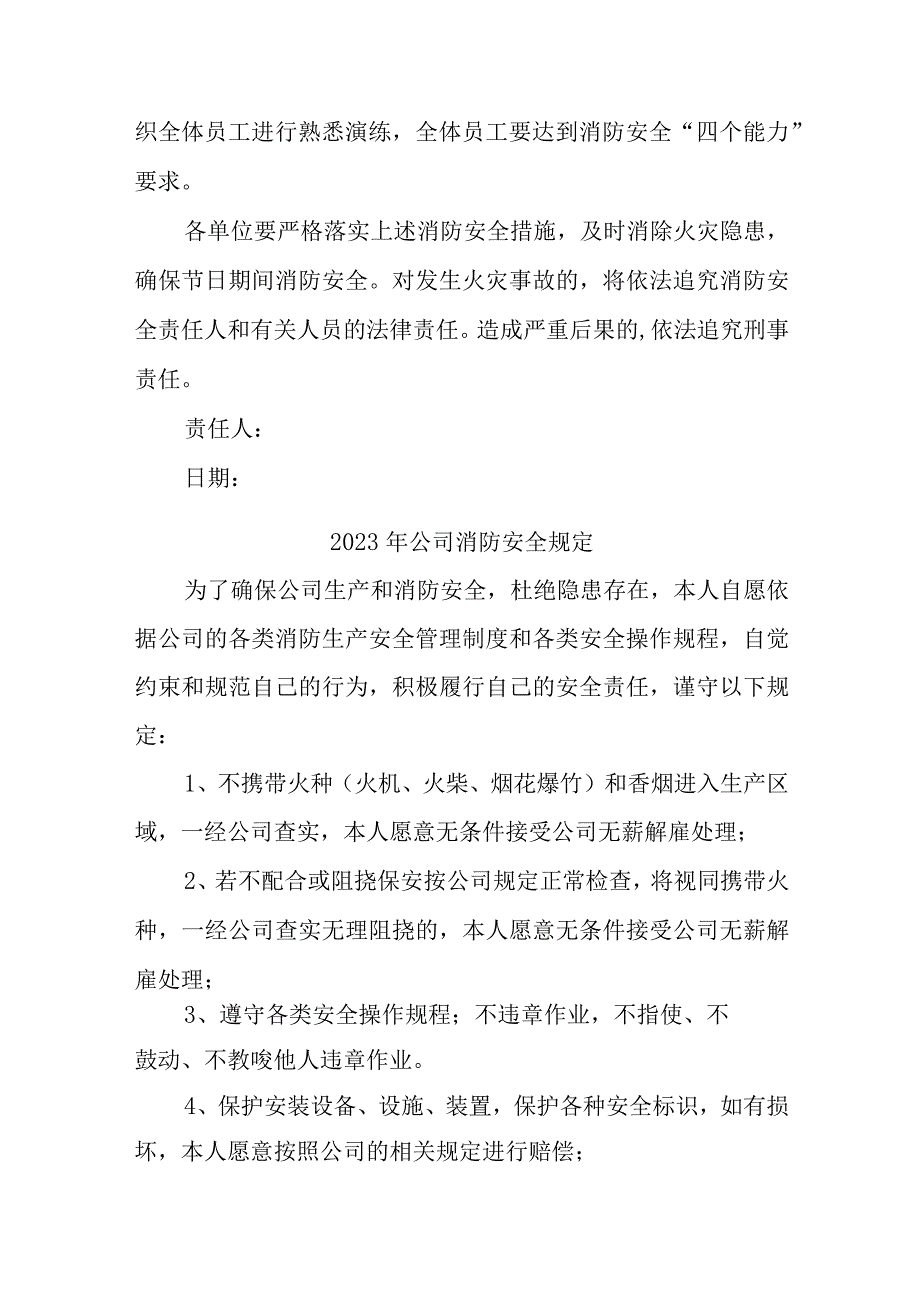 织全体员工进行熟悉演练，全体员工要达到消防安全“四个能力”要求。

各单位要严格落实上述消防安全措施，及时消除火灾隐患，确保节日期间消防安全。对发生火灾事故的，将依法追究消防安全责任人和有关人员的法律责任。造成严重后果的,依法追究刑事责任。

责任人：

日期：

2023年公司消防安全规定

为了确保公司生产和消防安全，杜绝隐患存在，本人自愿依据公司的各类消防生产安全管理制度和各类安全操作规程，自觉约束和规范自己的行为，积极履行自己的安全责任，谨守以下规定：

1、不携带火种（火机、火柴、烟花爆竹）和香烟进入生产区域，一经公司查实，本人愿意无条件接受公司无薪解雇处理；

2、若不配合或阻挠保安按公司规定正常检查，将视同携带火种，一经公司查实无理阻挠的，本人愿意无条件接受公司无薪解雇处理；

3、遵守各类安全操作规程；不违章作业，不指使、不鼓动、不教唆他人违章作业。

4、保护安装设备、设施、装置，保护各种安全标识，如有损坏，本人愿意按照公司的相关规定进行赔偿；